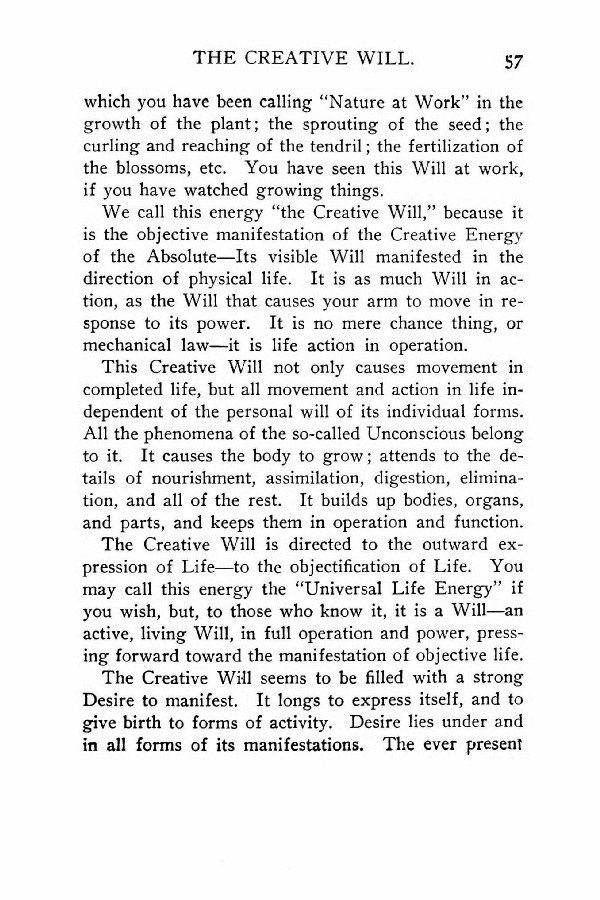 THE CREATIVE WILL. 57

which you have been calling "Nature at Work" in the growth of the plant; the sprouting of the seed; the curling and reaching of the tendril; the fertilization of the blossoms, etc. You have seen this Will at work, if you have watched growing things.

We call this energy "the Creative Will," because it is the objective manifestation of the Creative Energy of the Absolute—Its visible Will manifested in the direction of physical life. It is as much Will in action, as the Will that causes your arm to move in response to its power. It is no mere chance thing, or mechanical law—it is life action in operation.

This Creative Will not only causes movement in completed life, but all movement and action in life independent of the personal will of its individual forms. All the phenomena of the so-called Unconscious belong to it. It causes the body to grow; attends to the details of nourishment, assimilation, digestion, elimination, and all of the rest. It builds up bodies, organs, and parts, and keeps them in operation and function.

The Creative Will is directed to the outward expression of Life—to the objectification of Life. You may call this energy the "Universal Life Energy" if you wish, but, to those who know it, it is a Will—an active, living Will, in full operation and power, pressing forward toward the manifestation of objective life.

The Creative Will seems to be filled with a strong Desire to manifest. It longs to express itself, and to give birth to forms of activity. Desire lies under and in all forms of its manifestations. The ever present